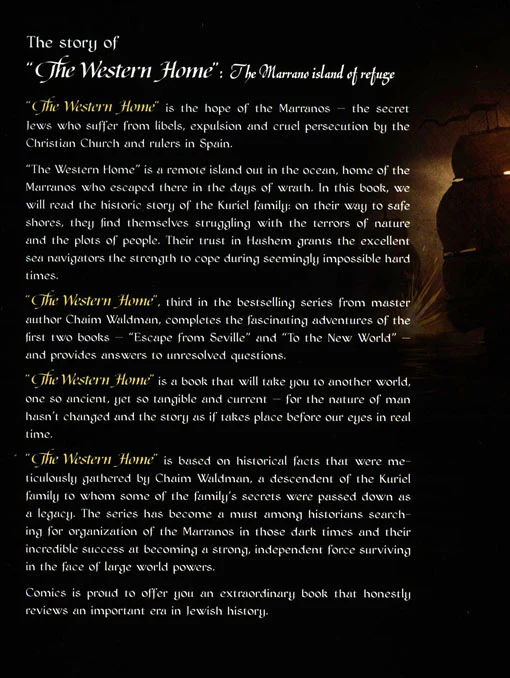 The story of
"The Western Home": The Marrano island of refuge

"The Western Home" is the hope of the Marranos – the secret Jews who suffer from libels, expulsion and cruel persecution by the Christian Church and rulers in Spain.

"The Western Home" is a remote island out in the ocean, home of the Marranos who escaped there in the days of wrath. In this book, we will read the historic story of the Kuriel family: on their way to safe shores, they find themselves struggling with the terrors of nature and the plots of people. Their trust in Hashem grants the excellent sea navigators the strength to cope during seemingly impossible hard times.

"The Western Home", third in the bestselling series from master author Chaim Waldman, completes the fascinating adventures of the first two books – "Escape from Seville" and "To the New World" – and provides answers to unresolved questions.

"The Western Home" is a book that will take you to another world, one so ancient, yet so tangible and current – for the nature of man hasn't changed and the story as if takes place before our eyes in real time.

"The Western Home" is based on historical facts that were meticulously gathered by Chaim Waldman, a descendent of the Kuriel family to whom some of the family's secrets were passed down as a legacy. The series has become a must among historians searching for organization of the Marranos in those dark times and their incredible success at becoming a strong, independent force surviving in the face of large world powers.

Comics is proud to offer you an extraordinary book that honestly reviews an important era in Jewish history.